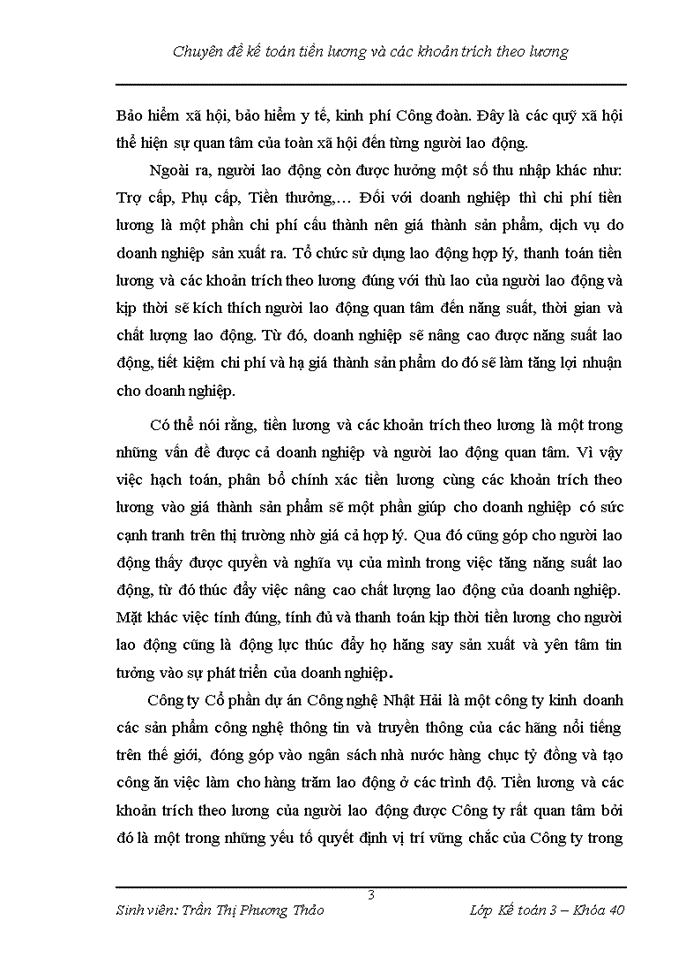 Chuyên đề kế toán tiền lương và các khoản trích theo lương

Bảo hiểm xã hội, bảo hiểm y tế, kinh phí Công đoàn. Đây là các quỹ xã hội thể hiện sự quan tâm của toàn xã hội đến từng người lao động.

Ngoài ra, người lao động còn được hưởng một số thu nhập khác như: Trợ cấp, Phụ cấp, Tiền thưởng,… Đối với doanh nghiệp thì chi phí tiền lương là một phần chi phí cấu thành nên giá thành sản phẩm, dịch vụ do doanh nghiệp sản xuất ra. Tổ chức sử dụng lao động hợp lý, thanh toán tiền lương và các khoản trích theo lương đúng với thù lao của người lao động và kịp thời sẽ kích thích người lao động quan tâm đến năng suất, thời gian và chất lượng lao động. Từ đó, doanh nghiệp sẽ nâng cao được năng suất lao động, tiết kiệm chi phí và hạ giá thành sản phẩm do đó sẽ làm tăng lợi nhuận cho doanh nghiệp.

Có thể nói rằng, tiền lương và các khoản trích theo lương là một trong những vấn đề được cả doanh nghiệp và người lao động quan tâm. Vì vậy việc hạch toán, phân bổ chính xác tiền lương cùng các khoản trích theo lương vào giá thành sản phẩm sẽ một phần giúp cho doanh nghiệp có sức cạnh tranh trên thị trường nhờ giá cả hợp lý. Qua đó cũng góp cho người lao động thấy được quyền và nghĩa vụ của mình trong việc tăng năng suất lao động, từ đó thúc đẩy việc nâng cao chất lượng lao động của doanh nghiệp. Mặt khác việc tính đúng, tính đủ và thanh toán kịp thời tiền lương cho người lao động cũng là động lực thúc đẩy họ hăng say sản xuất và yên tâm tin tưởng vào sự phát triển của doanh nghiệp.

Công ty Cổ phần dự án Công nghệ Nhật Hải là một công ty kinh doanh các sản phẩm công nghệ thông tin và truyền thông của các hãng nổi tiếng trên thế giới, đóng góp vào ngân sách nhà nước hàng chục tỷ đồng và tạo công ăn việc làm cho hàng trăm lao động ở các trình độ. Tiền lương và các khoản trích theo lương của người lao động được Công ty rất quan tâm bởi đó là một trong những yếu tố quyết định vị trí vững chắc của Công ty trong

3

Sinh viên: Trần Thị Phương Thảo

Lớp Kế toán 3 – Khóa 40